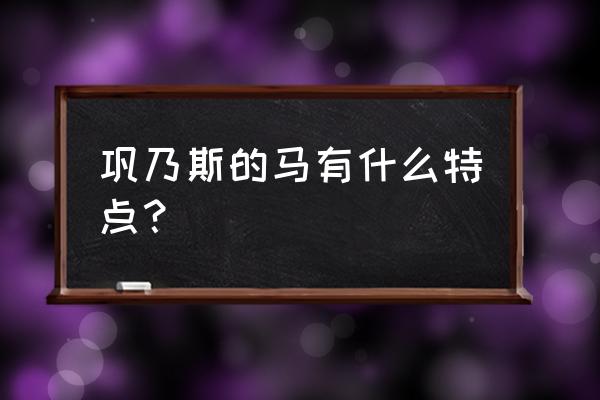 巩乃斯的马有什么特点？